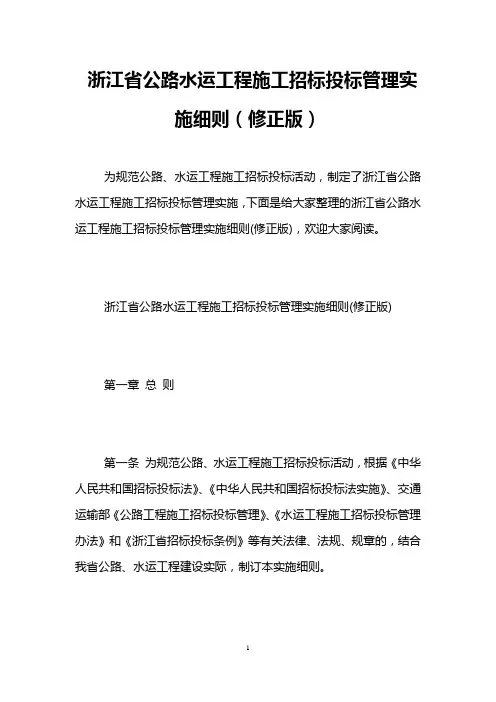 浙江省公路水运工程施工招标投标管理实施细则（修正版）

为规范公路、水运工程施工招标投标活动，制定了浙江省公路水运工程施工招标投标管理实施，下面是给大家整理的浙江省公路水运工程施工招标投标管理实施细则(修正版)，欢迎大家阅读。

浙江省公路水运工程施工招标投标管理实施细则(修正版)

第一章 总 则

第一条 为规范公路、水运工程施工招标投标活动，根据《中华人民共和国招标投标法》、《中华人民共和国招标投标法实施》、交通运输部《公路工程施工招标投标管理》、《水运工程施工招标投标管理办法》和《浙江省招标投标条例》等有关法律、法规、规章的，结合我省公路、水运工程建设实际，制订本实施细则。

1